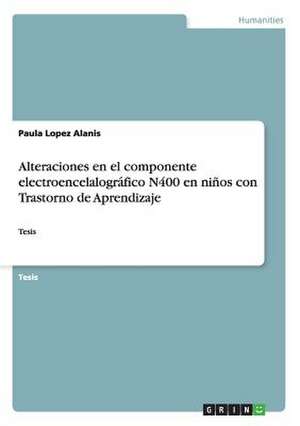 Humanities

Paula Lopez Alanis

Alteraciones en el componente electroencelalográfico N400 en niños con Trastorno de Aprendizaje

Tesis

Tesis

GRIN